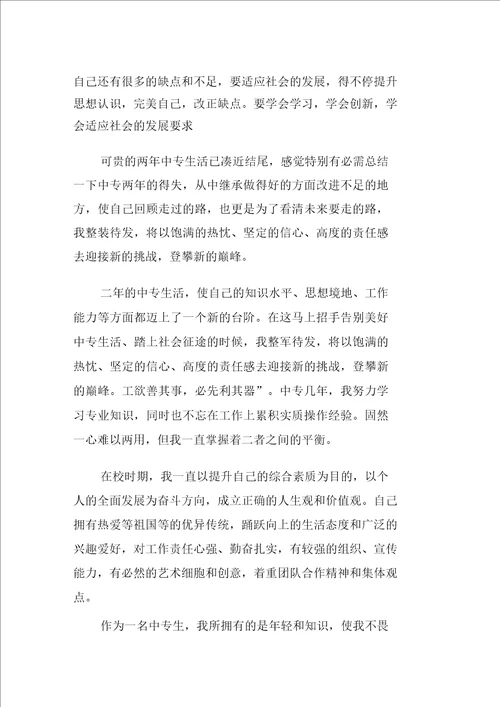 自己还有很多的缺点和不足，要适应社会的发展，得不停提升思想认识，完美自己，改正缺点。要学会学习，学会创新，学会适应社会的发展要求

可贵的两年中专生活已凑近结尾，感觉特别有必需总结一下中专两年的得失，从中继承做得好的方面改进不足的地方，使自己回顾走过的路，也更是为了看清未来要走的路，我整装待发，将以饱满的热忱、坚定的信心、高度的责任感去迎接新的挑战，登攀新的巅峰。

二年的中专生活，使自己的知识水平、思想境地、工作能力等方面都迈上了一个新的台阶。在这马上招手告别美好中专生活、踏上社会征途的时候，我整军待发，将以饱满的热忱、坚定的信心、高度的责任感去迎接新的挑战，登攀新的巅峰。工欲善其事，必先利其器”。中专几年，我努力学习专业知识，同时也不忘在工作上累积实质操作经验。固然一心难以两用，但我一直掌握着二者之间的平衡。

在校时期，我一直以提升自己的综合素质为目的，以个人的全面发展为奋斗方向，成立正确的人生观和价值观。自己拥有热爱等祖国等的优异传统，踊跃向上的生活态度和广泛的兴趣爱好，对工作责任心强、勤奋扎实，有较强的组织、宣传能力，有必然的艺术细胞和创意，着重团队合作精神和集体观点。

作为一名中专生，我所拥有的是年轻和知识，使我不畏